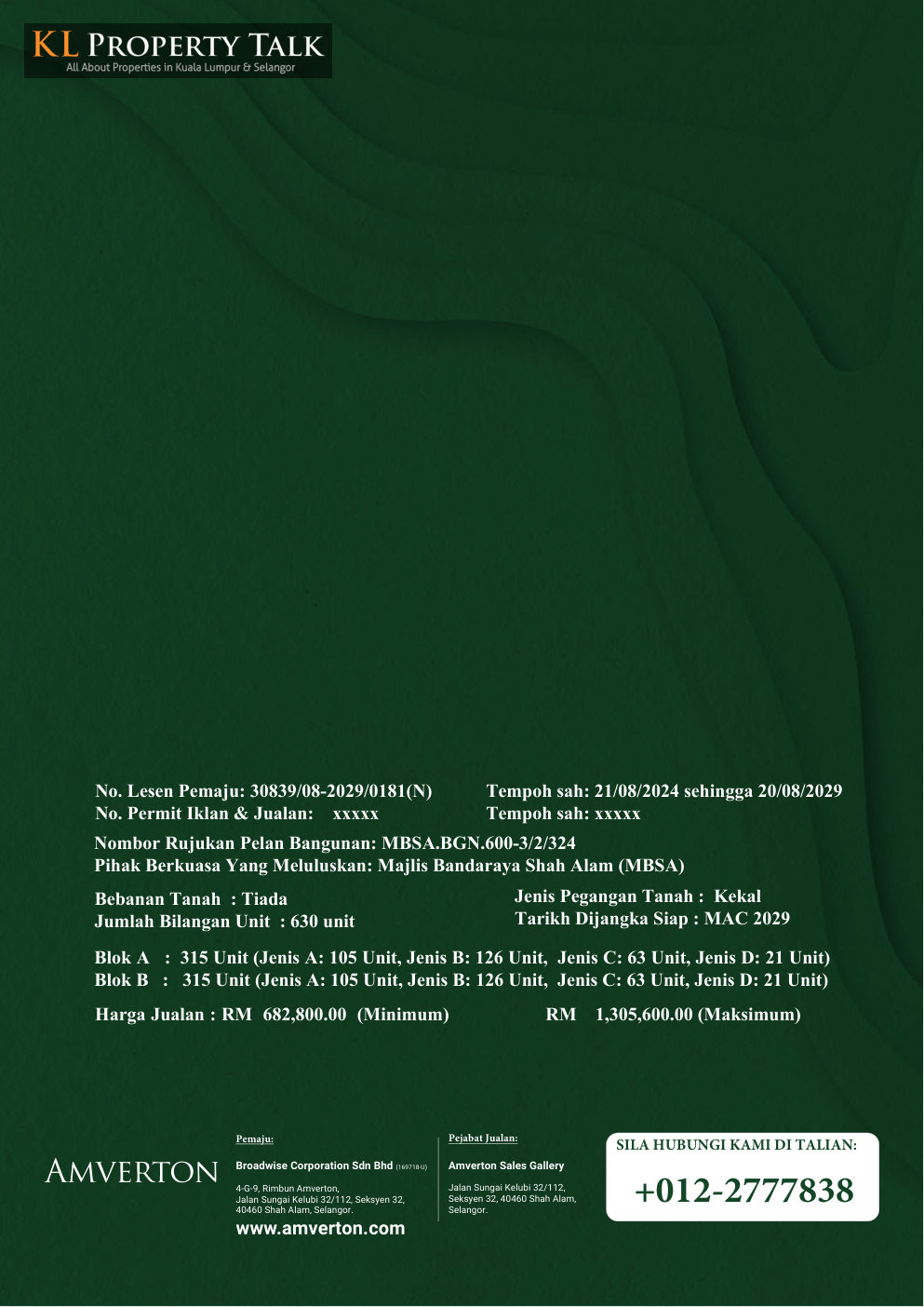 KL PROPERTY TALK
All About Properties in Kuala Lumpur & Selangor

No. Lesen Pemaju: 30839/08-2029/0181(N)
No. Permit Iklan & Jualan: xxxxx

Tempoh sah: 21/08/2024 sehingga 20/08/2029
Tempoh sah: xxxxx

Nombor Rujukan Pelan Bangunan: MBSA.BGN.600-3/2/324
Pihak Berkuasa Yang Meluluskan: Majlis Bandaraya Shah Alam (MBSA)

Bebanan Tanah : Tiada
Jumlah Bilangan Unit : 630 unit

Jenis Pegangan Tanah : Kekal
Tarikh Dijangka Siap : MAC 2029

Blok A : 315 Unit (Jenis A: 105 Unit, Jenis B: 126 Unit, Jenis C: 63 Unit, Jenis D: 21 Unit)
Blok B : 315 Unit (Jenis A: 105 Unit, Jenis B: 126 Unit, Jenis C: 63 Unit, Jenis D: 21 Unit)

Harga Jualan : RM 682,800.00 (Minimum) RM 1,305,600.00 (Maksimum)

AMVERTON

Pemaju:
Broadwise Corporation Sdn Bhd (169718-U)
4-G-9, Rimbun Amverton,
Jalan Sungai Kelubi 32/112, Seksyen 32,
40460 Shah Alam, Selangor.
www.amverton.com

Pejabat Jualan:
Amverton Sales Gallery
Jalan Sungai Kelubi 32/112,
Seksyen 32, 40460 Shah Alam,
Selangor.

SILA HUBUNGI KAMI DI TALIAN:
+012-2777838